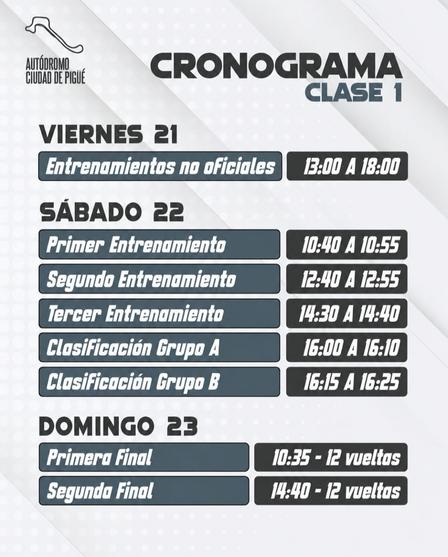 AUTÓDROMO
CIUDAD DE PIGUÉ

CRONOGRAMA
CLASE 1

VIERNES 21

| Entrenamientos no oficiales | 13:00 A 18:00 |
|---|---|

SÁBADO 22

| Primer Entrenamiento | 10:40 A 10:55 |
|---|---|
| Segundo Entrenamiento | 12:40 A 12:55 |
| Tercer Entrenamiento | 14:30 A 14:40 |
| Clasificación Grupo A | 16:00 A 16:10 |
| Clasificación Grupo B | 16:15 A 16:25 |

DOMINGO 23

| Primera Final | 10:35 - 12 vueltas |
|---|---|
| Segunda Final | 14:40 - 12 vueltas |